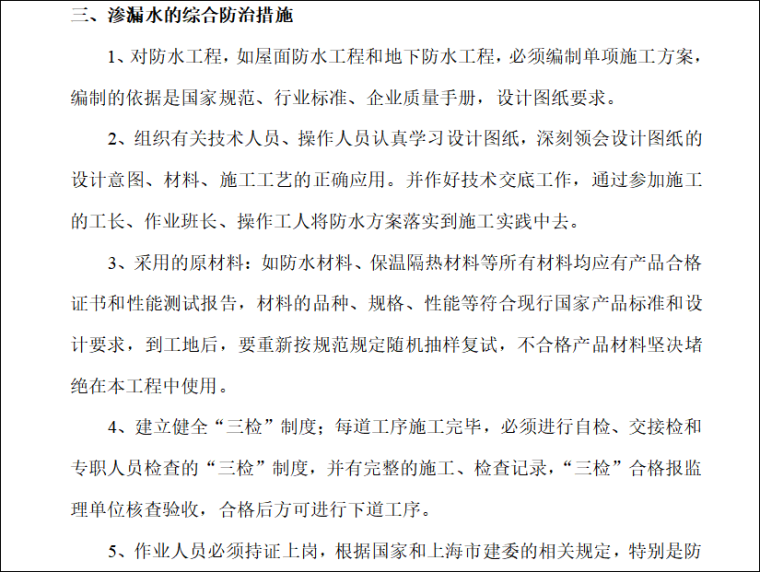 三、渗漏水的综合防治措施

1、对防水工程，如屋面防水工程和地下防水工程，必须编制单项施工方案，编制的依据是国家规范、行业标准、企业质量手册，设计图纸要求。

2、组织有关技术人员、操作人员认真学习设计图纸，深刻领会设计图纸的设计意图、材料、施工工艺的正确应用。并作好技术交底工作，通过参加施工的工长、作业班长、操作工人将防水方案落实到施工实践中去。

3、采用的原材料：如防水材料、保温隔热材料等所有材料均应有产品合格证书和性能测试报告，材料的品种、规格、性能等符合现行国家产品标准和设计要求，到工地后，要重新按规范规定随机抽样复试，不合格产品材料坚决堵绝在本工程中使用。

4、建立健全“三检”制度；每道工序施工完毕，必须进行自检、交接检和专职人员检查的“三检”制度，并有完整的施工、检查记录，“三检”合格报监理单位核查验收，合格后方可进行下道工序。

5、作业人员必须持证上岗，根据国家和上海市建委的相关规定，特别是防